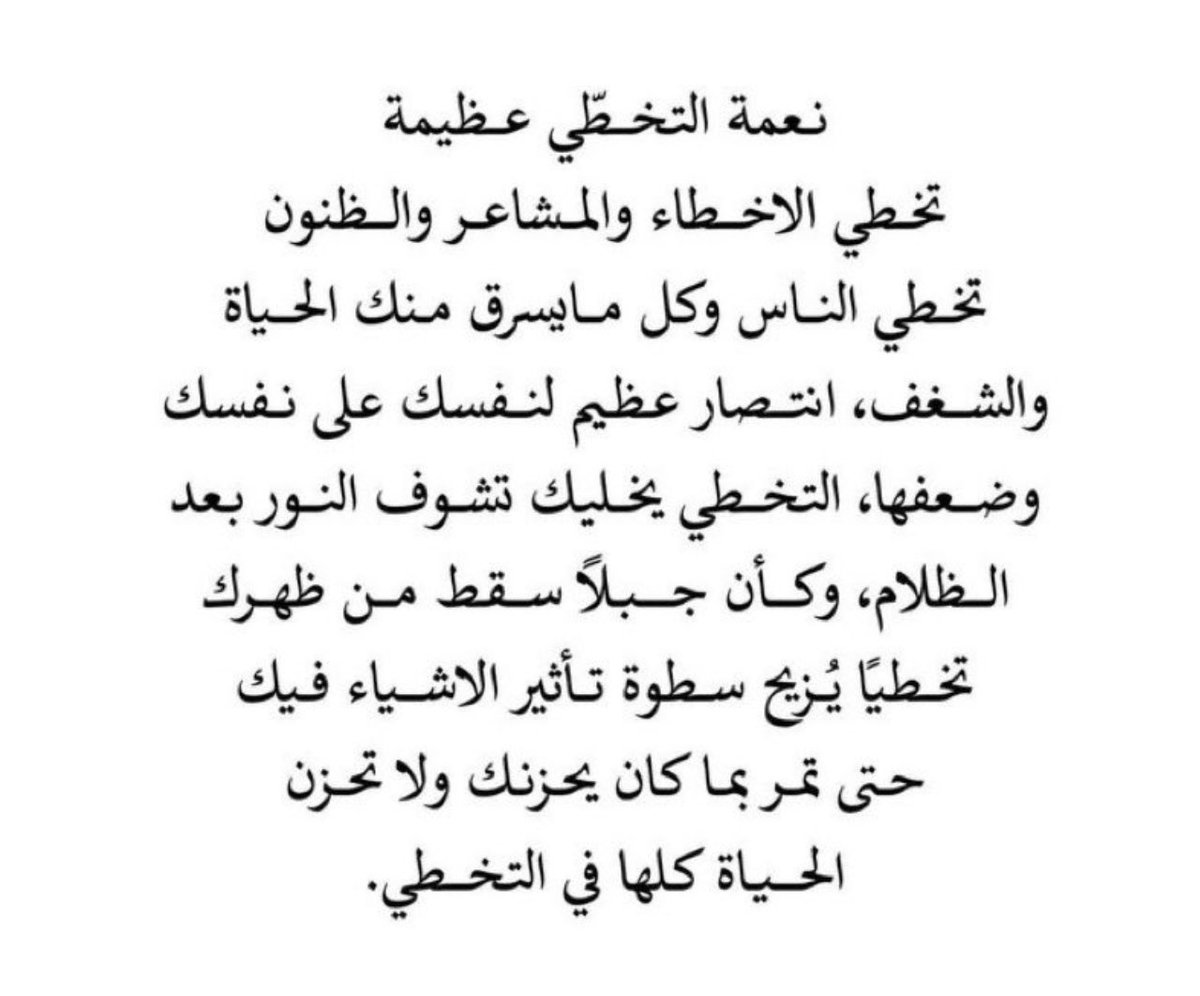 نعمة التخطّي عظيمة
تخطي الاخطاء والمشاعر والظنون
تخطي الناس وكل مايسرق منك الحياة
والشغف، انتصار عظيم لنفسك على نفسك
وضعفها، التخطي يخليك تشوف النور بعد
الظلام، وكأن جبلاً سقط من ظهرك
تخطيًا يُزيح سطوة تأثير الاشياء فيك
حتى تمر بما كان يحزنك ولا تحزن
الحياة كلها في التخطي.